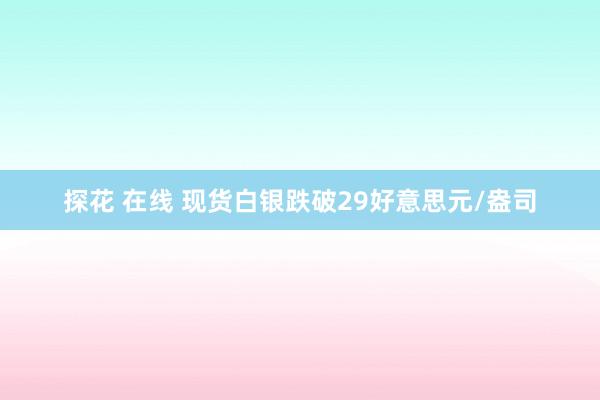 探花 在线 现货白银跌破29好意思元/盎司